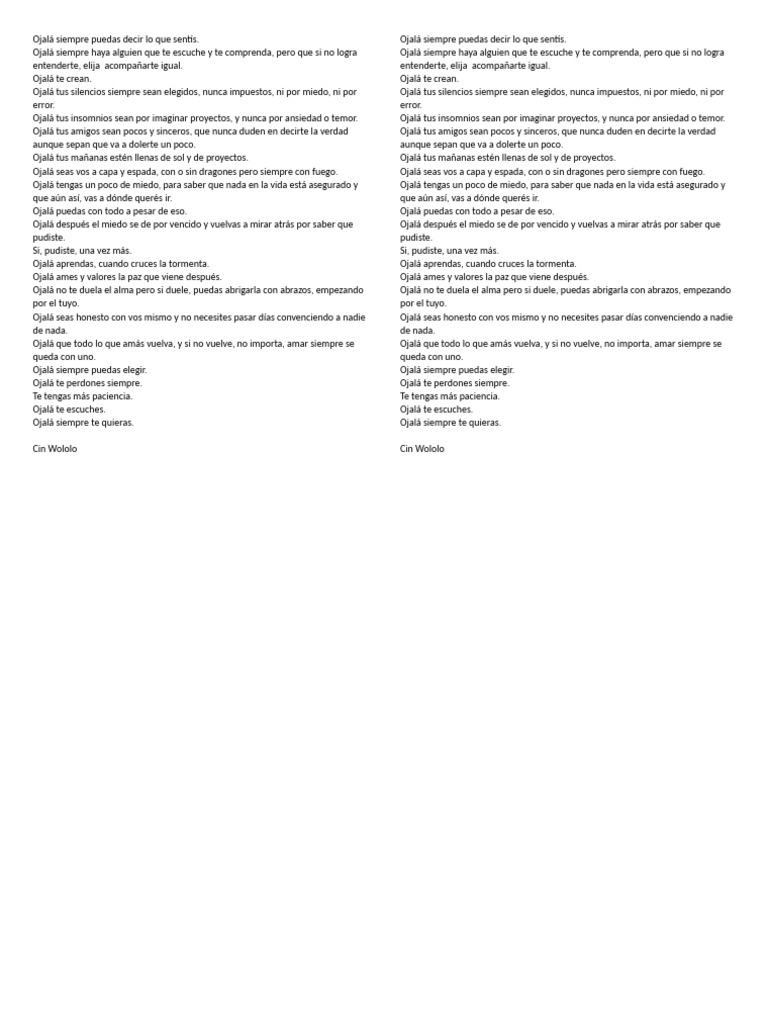 Ojalá siempre puedas decir lo que sentís.
Ojalá siempre haya alguien que te escuche y te comprenda, pero que si no logra entenderte, elija acompañarte igual.
Ojalá te crean.
Ojalá tus silencios siempre sean elegidos, nunca impuestos, ni por miedo, ni por error.
Ojalá tus insomnios sean por imaginar proyectos, y nunca por ansiedad o temor.
Ojalá tus amigos sean pocos y sinceros, que nunca duden en decirte la verdad aunque sepan que va a dolerte un poco.
Ojalá tus mañanas estén llenas de sol y de proyectos.
Ojalá seas vos a capa y espada, con o sin dragones pero siempre con fuego.
Ojalá tengas un poco de miedo, para saber que nada en la vida está asegurado y que aún así, vas a dónde querés ir.
Ojalá puedas con todo a pesar de eso.
Ojalá después el miedo se de por vencido y vuelvas a mirar atrás por saber que pudiste.
Si, pudiste, una vez más.
Ojalá aprendas, cuando cruces la tormenta.
Ojalá ames y valores la paz que viene después.
Ojalá no te duela el alma pero si duele, puedas abrigarla con abrazos, empezando por el tuyo.
Ojalá seas honesto con vos mismo y no necesites pasar días convenciendo a nadie de nada.
Ojalá que todo lo que amás vuelva, y si no vuelve, no importa, amar siempre se queda con uno.
Ojalá siempre puedas elegir.
Ojalá te perdones siempre.
Te tengas más paciencia.
Ojalá te escuches.
Ojalá siempre te quieras.

Cin Wololo

Ojalá siempre puedas decir lo que sentís.
Ojalá siempre haya alguien que te escuche y te comprenda, pero que si no logra entenderte, elija acompañarte igual.
Ojalá te crean.
Ojalá tus silencios siempre sean elegidos, nunca impuestos, ni por miedo, ni por error.
Ojalá tus insomnios sean por imaginar proyectos, y nunca por ansiedad o temor.
Ojalá tus amigos sean pocos y sinceros, que nunca duden en decirte la verdad aunque sepan que va a dolerte un poco.
Ojalá tus mañanas estén llenas de sol y de proyectos.
Ojalá seas vos a capa y espada, con o sin dragones pero siempre con fuego.
Ojalá tengas un poco de miedo, para saber que nada en la vida está asegurado y que aún así, vas a dónde querés ir.
Ojalá puedas con todo a pesar de eso.
Ojalá después el miedo se de por vencido y vuelvas a mirar atrás por saber que pudiste.
Si, pudiste, una vez más.
Ojalá aprendas, cuando cruces la tormenta.
Ojalá ames y valores la paz que viene después.
Ojalá no te duela el alma pero si duele, puedas abrigarla con abrazos, empezando por el tuyo.
Ojalá seas honesto con vos mismo y no necesites pasar días convenciendo a nadie de nada.
Ojalá que todo lo que amás vuelva, y si no vuelve, no importa, amar siempre se queda con uno.
Ojalá siempre puedas elegir.
Ojalá te perdones siempre.
Te tengas más paciencia.
Ojalá te escuches.
Ojalá siempre te quieras.

Cin Wololo